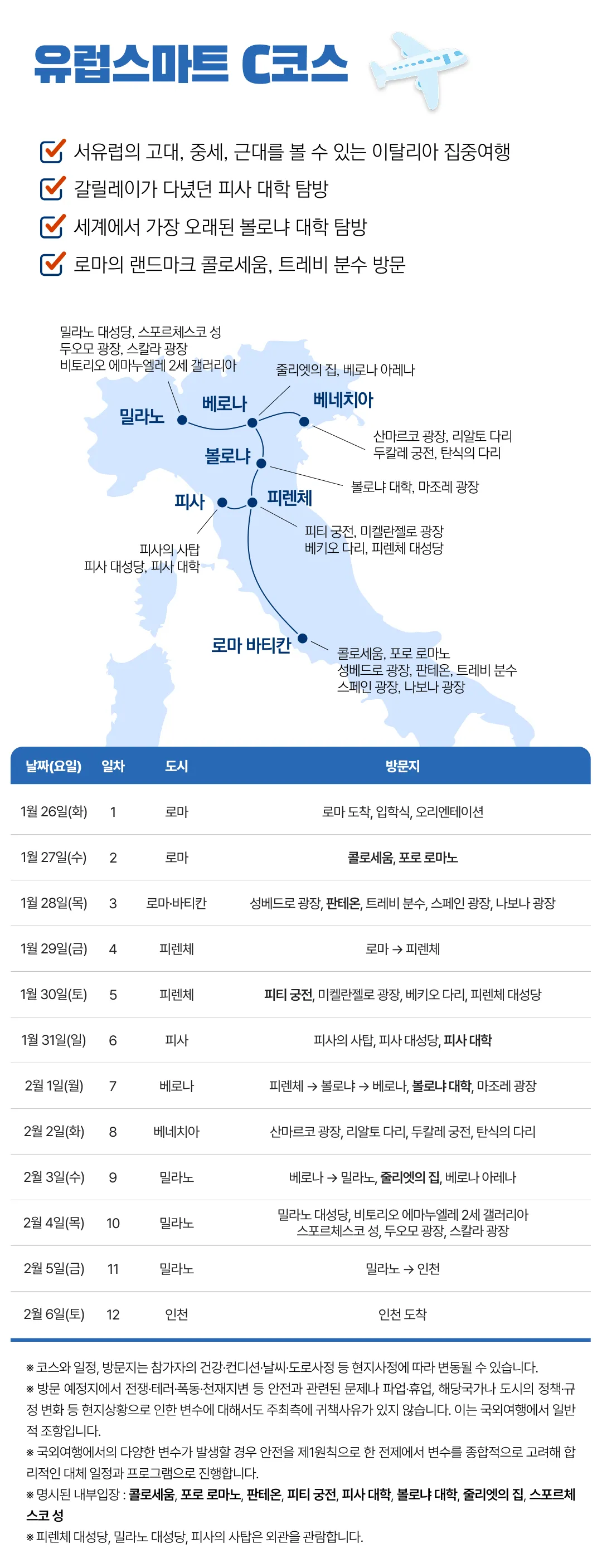 유럽스마트 C코스

서유럽의 고대, 중세, 근대를 볼 수 있는 이탈리아 집중여행
갈릴레이가 다녔던 피사 대학 탐방
세계에서 가장 오래된 볼로냐 대학 탐방
로마의 랜드마크 콜로세움, 트레비 분수 방문

밀라노 대성당, 스포르체스코 성
두오모 광장, 스칼라 광장
비토리오 에마누엘레 2세 갤러리아

줄리엣의 집, 베로나 아레나

밀라노
베로나
베네치아

산마르코 광장, 리알토 다리
두칼레 궁전, 탄식의 다리

볼로냐

볼로냐 대학, 마조레 광장

피사
피렌체

피티 궁전, 미켈란젤로 광장
베키오 다리, 피렌체 대성당

피사의 사탑
피사 대성당, 피사 대학

로마 바티칸

콜로세움, 포로 로마노
성베드로 광장, 판테온, 트레비 분수
스페인 광장, 나보나 광장

| 날짜(요일) | 일차 | 도시 | 방문지 |
|---|---|---|---|
| 1월 26일(화) | 1 | 로마 | 로마 도착, 입학식, 오리엔테이션 |
| 1월 27일(수) | 2 | 로마 | 콜로세움, 포로 로마노 |
| 1월 28일(목) | 3 | 로마·바티칸 | 성베드로 광장, 판테온, 트레비 분수, 스페인 광장, 나보나 광장 |
| 1월 29일(금) | 4 | 피렌체 | 로마 → 피렌체 |
| 1월 30일(토) | 5 | 피렌체 | 피티 궁전, 미켈란젤로 광장, 베키오 다리, 피렌체 대성당 |
| 1월 31일(일) | 6 | 피사 | 피사의 사탑, 피사 대성당, 피사 대학 |
| 2월 1일(월) | 7 | 베로나 | 피렌체 → 볼로냐 → 베로나, 볼로냐 대학, 마조레 광장 |
| 2월 2일(화) | 8 | 베네치아 | 산마르코 광장, 리알토 다리, 두칼레 궁전, 탄식의 다리 |
| 2월 3일(수) | 9 | 밀라노 | 베로나 → 밀라노, 줄리엣의 집, 베로나 아레나 |
| 2월 4일(목) | 10 | 밀라노 | 밀라노 대성당, 비토리오 에마누엘레 2세 갤러리아 스포르체스코 성, 두오모 광장, 스칼라 광장 |
| 2월 5일(금) | 11 | 밀라노 | 밀라노 → 인천 |
| 2월 6일(토) | 12 | 인천 | 인천 도착 |

※ 코스와 일정, 방문지는 참가자의 건강·컨디션·날씨·도로사정 등 현지사정에 따라 변동될 수 있습니다.
※ 방문 예정지에서 전쟁·테러·폭동·천재지변 등 안전과 관련된 문제나 파업·휴업, 해당국가나 도시의 정책·규정 변화 등 현지상황으로 인한 변수에 대해서도 주최측에 귀책사유가 있지 않습니다. 이는 국외여행에서 일반적 조항입니다.
※ 국외여행에서의 다양한 변수가 발생할 경우 안전을 제1원칙으로 한 전제에서 변수를 종합적으로 고려해 합리적인 대체 일정과 프로그램으로 진행합니다.
※ 명시된 내부입장 : 콜로세움, 포로 로마노, 판테온, 피티 궁전, 피사 대학, 볼로냐 대학, 줄리엣의 집, 스포르체스코 성
※ 피렌체 대성당, 밀라노 대성당, 피사의 사탑은 외관을 관람합니다.